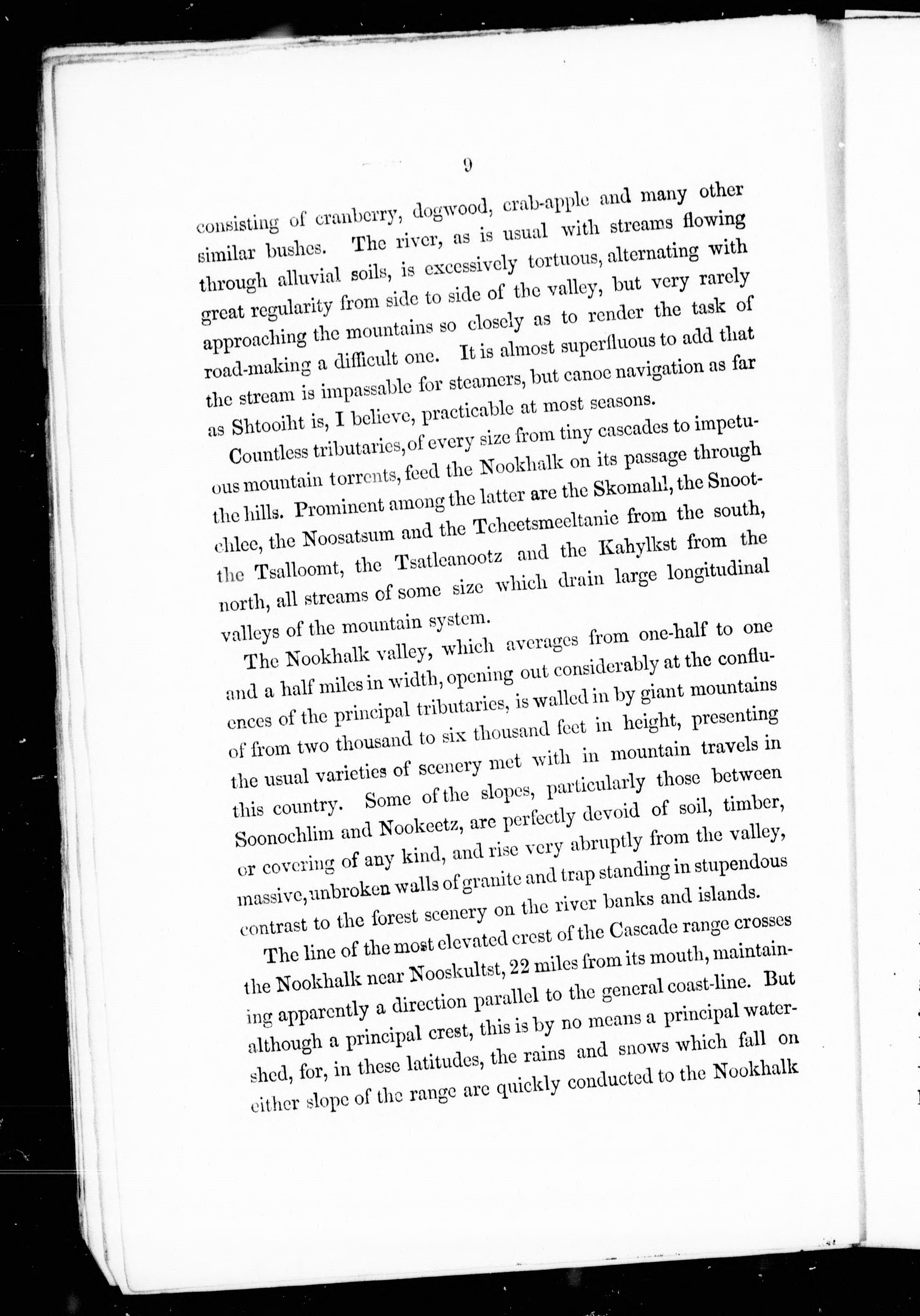 9

consisting of cranberry, dogwood, crab-apple and many other similar bushes. The river, as is usual with streams flowing through alluvial soils, is excessively tortuous, alternating with great regularity from side to side of the valley, but very rarely approaching the mountains so closely as to render the task of road-making a difficult one. It is almost superfluous to add that the stream is impassable for steamers, but canoe navigation as far as Shtooiht is, I believe, practicable at most seasons.

Countless tributaries, of every size from tiny cascades to impetuous mountain torrents, feed the Nookhalk on its passage through the hills. Prominent among the latter are the Skomahl, the Snootchlee, the Noosatsum and the Tcheetsmeeltanie from the south, the Tsalloomt, the Tsatleanootz and the Kahylkst from the north, all streams of some size which drain large longitudinal valleys of the mountain system.

The Nookhalk valley, which averages from one-half to one and a half miles in width, opening out considerably at the confluences of the principal tributaries, is walled in by giant mountains of from two thousand to six thousand feet in height, presenting the usual varieties of scenery met with in mountain travels in this country. Some of the slopes, particularly those between Soonochlim and Nookeetz, are perfectly devoid of soil, timber, or covering of any kind, and rise very abruptly from the valley, massive, unbroken walls of granite and trap standing in stupendous contrast to the forest scenery on the river banks and islands.

The line of the most elevated crest of the Cascade range crosses the Nookhalk near Nooskultst, 22 miles from its mouth, maintaining apparently a direction parallel to the general coast-line. But although a principal crest, this is by no means a principal watershed, for, in these latitudes, the rains and snows which fall on either slope of the range are quickly conducted to the Nookhalk